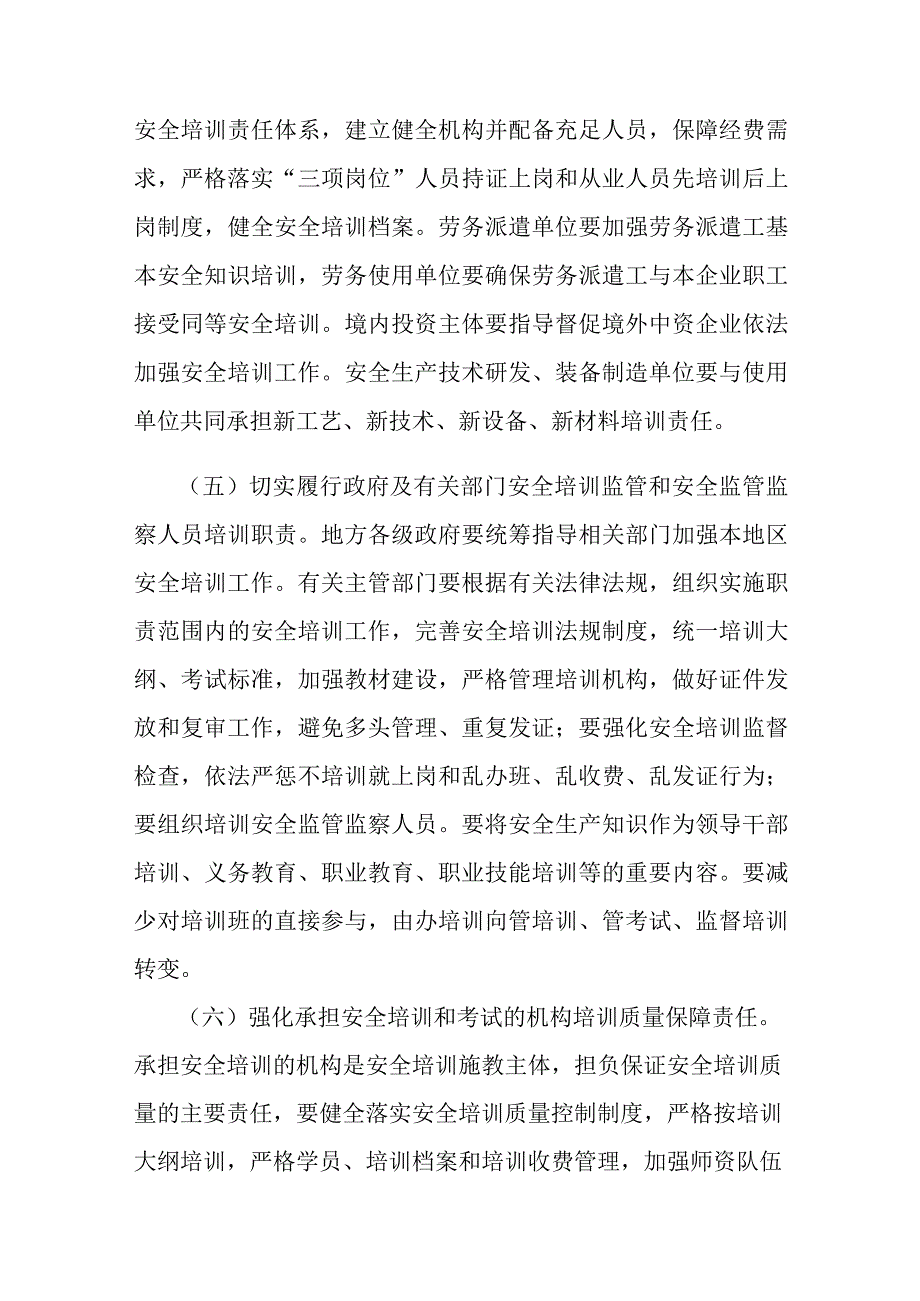 安全培训责任体系，建立健全机构并配备充足人员，保障经费需求，严格落实“三项岗位”人员持证上岗和从业人员先培训后上岗制度，健全安全培训档案。劳务派遣单位要加强劳务派遣工基本安全知识培训，劳务使用单位要确保劳务派遣工与本企业职工接受同等安全培训。境内投资主体要指导督促境外中资企业依法加强安全培训工作。安全生产技术研发、装备制造单位要与使用单位共同承担新工艺、新技术、新设备、新材料培训责任。

（五）切实履行政府及有关部门安全培训监管和安全监管监察人员培训职责。地方各级政府要统筹指导相关部门加强本地区安全培训工作。有关主管部门要根据有关法律法规，组织实施职责范围内的安全培训工作，完善安全培训法规制度，统一培训大纲、考试标准，加强教材建设，严格管理培训机构，做好证件发放和复审工作，避免多头管理、重复发证；要强化安全培训监督检查，依法严惩不培训就上岗和乱办班、乱收费、乱发证行为；要组织培训安全监管监察人员。要将安全生产知识作为领导干部培训、义务教育、职业教育、职业技能培训等的重要内容。要减少对培训班的直接参与，由办培训向管培训、管考试、监督培训转变。

（六）强化承担安全培训和考试的机构培训质量保障责任。承担安全培训的机构是安全培训施教主体，担负保证安全培训质量的主要责任，要健全落实安全培训质量控制制度，严格按培训大纲培训，严格学员、培训档案和培训收费管理，加强师资队伍